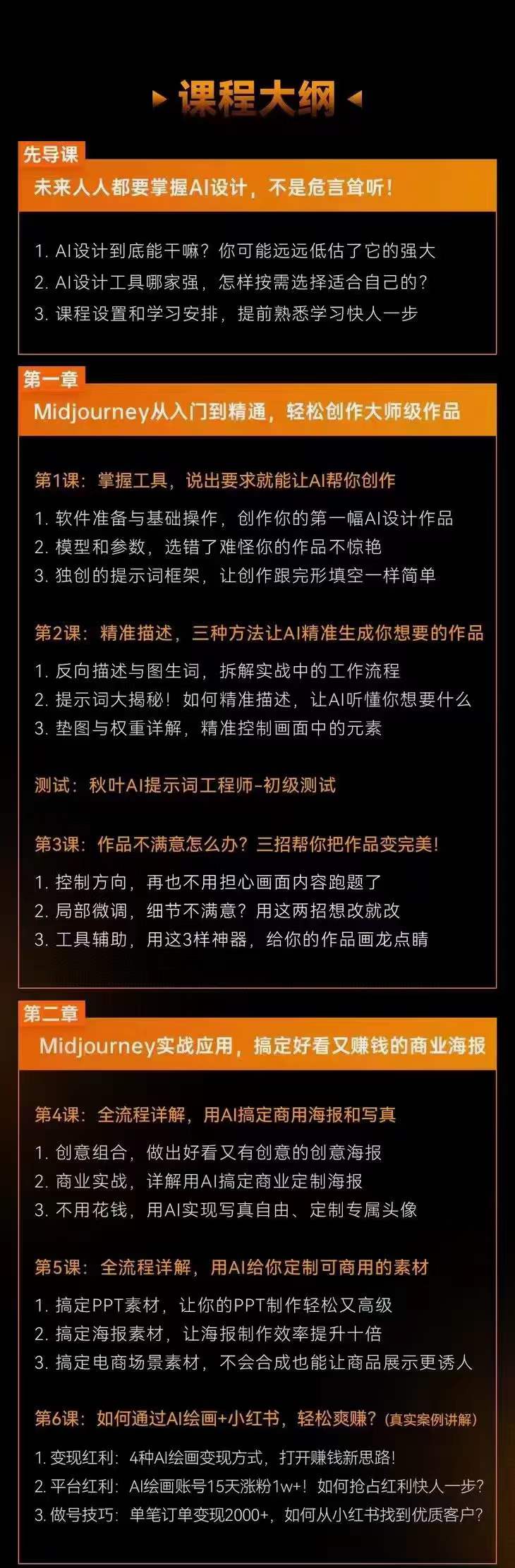 课程大纲

先导课

未来人人都要掌握AI设计，不是危言耸听！

1.AI设计到底能干嘛？你可能远远低估了它的强大
2.AI设计工具哪家强，怎样按需选择适合自己的？
3.课程设置和学习安排，提前熟悉学习快人一步

第一章

Midjourney从入门到精通，轻松创作大师级作品

第1课：掌握工具，说出要求就能让AI帮你创作

1.软件准备与基础操作，创作你的第一幅AI设计作品
2.模型和参数，选错了难怪你的作品不惊艳
3.独创的提示词框架，让创作跟完形填空一样简单

第2课：精准描述，三种方法让AI精准生成你想要的作品

1.反向描述与图生词，拆解实战中的工作流程
2.提示词大揭秘！如何精准描述，让AI听懂你想要什么
3.垫图与权重详解，精准控制画面中的元素

测试：秋叶AI提示词工程师-初级测试

第3课：作品不满意怎么办？三招帮你把作品变完美！

1.控制方向，再也不用担心画面内容跑题了
2.局部微调，细节不满意？用这两招想改就改
3.工具辅助，用这3样神器，给你的作品画龙点睛

第二章

Midjourney实战应用，搞定好看又赚钱的商业海报

第4课：全流程详解，用AI搞定商用海报和写真

1.创意组合，做出好看又有创意的创意海报
2.商业实战，详解用AI搞定商业定制海报
3.不用花钱，用AI实现写真自由、定制专属头像

第5课：全流程详解，用AI给你定制可商用的素材

1.搞定PPT素材，让你的PPT制作轻松又高级
2.搞定海报素材，让海报制作效率提升十倍
3.搞定电商场景素材，不会合成也能让商品展示更诱人

第6课：如何通过AI绘画+小红书，轻松爽赚？（真实案例讲解）

1.变现红利：4种AI绘画变现方式，打开赚钱新思路！
2.平台红利：AI绘画账号15天涨粉1w+！如何抢占红利快人一步？
3.做号技巧：单笔订单变现2000+，如何从小红书找到优质客户？